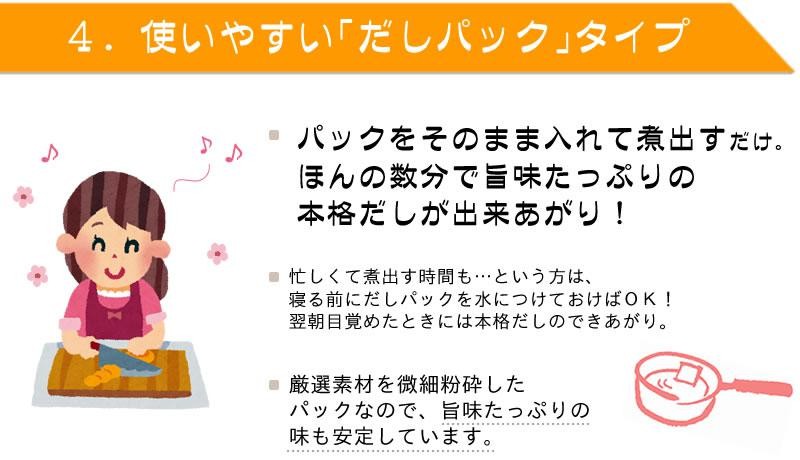 ４．使いやすい「だしパック」タイプ

パックをそのまま入れて煮出すだけ。ほんの数分で旨味たっぷりの本格だしが出来あがり！

忙しくて煮出す時間も…という方は、寝る前にだしパックを水につけておけばＯＫ！翌朝目覚めたときには本格だしのできあがり。

厳選素材を微細粉砕したパックなので、旨味たっぷりの味も安定しています。